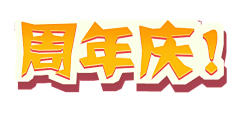 周年庆!